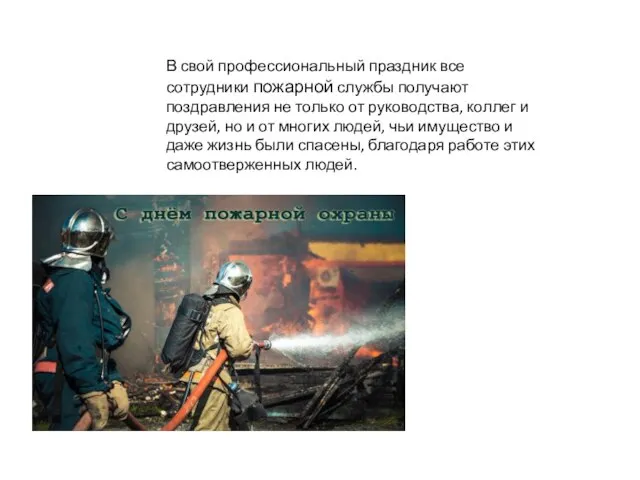 В свой профессиональный праздник все сотрудники пожарной службы получают поздравления не только от руководства, коллег и друзей, но и от многих людей, чьи имущество и даже жизнь были спасены, благодаря работе этих самоотверженных людей.

С днём пожарной охраны